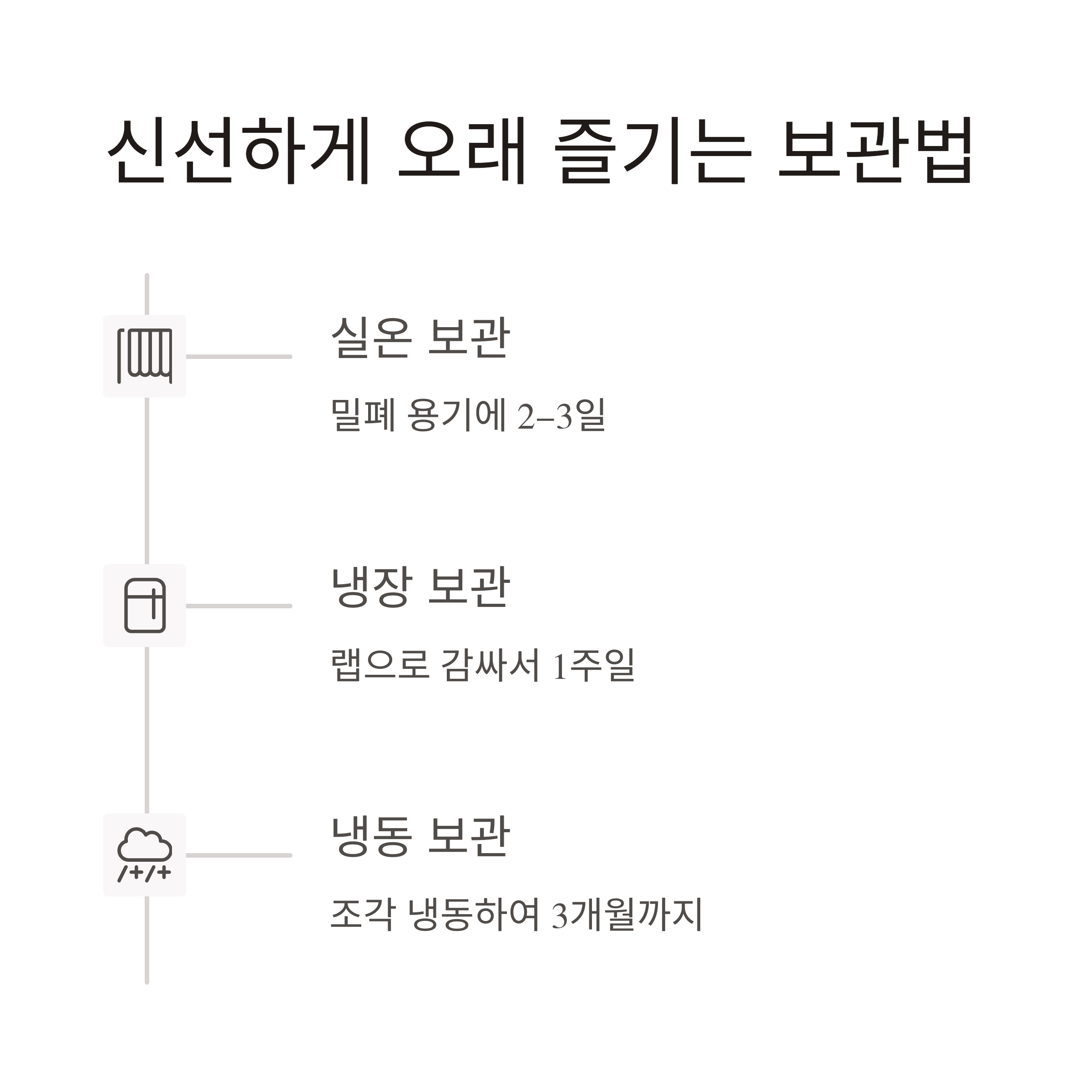 신선하게 오래 즐기는 보관법

실온 보관

밀폐 용기에 2–3일

냉장 보관

랩으로 감싸서 1주일

냉동 보관

조각 냉동하여 3개월까지